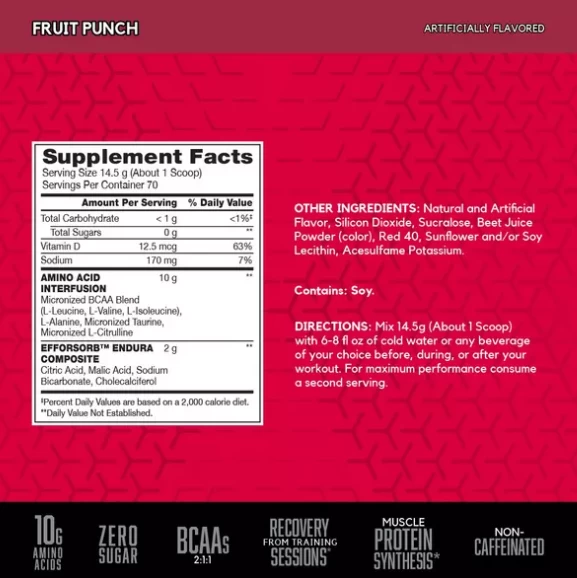 FRUIT PUNCH

ARTIFICIALLY FLAVORED

Supplement Facts
Serving Size 14.5 g (About 1 Scoop)
Servings Per Container 70

| | Amount Per Serving | % Daily Value |
|---|---|---|
| Total Carbohydrate | < 1 g | <1%‡ |
| Total Sugars | 0 g | ** |
| Vitamin D | 12.5 mcg | 63% |
| Sodium | 170 mg | 7% |
| AMINO ACID INTERFUSION Micronized BCAA Blend (L-Leucine, L-Valine, L-Isoleucine), L-Alanine, Micronized Taurine, Micronized L-Citrulline | 10 g | ** |
| EFFORSORB™ ENDURA COMPOSITE Citric Acid, Malic Acid, Sodium Bicarbonate, Cholecalciferol | 2 g | ** |

‡Percent Daily Values are based on a 2,000 calorie diet.
**Daily Value Not Established.

OTHER INGREDIENTS: Natural and Artificial Flavor, Silicon Dioxide, Sucralose, Beet Juice Powder (color), Red 40, Sunflower and/or Soy Lecithin, Acesulfame Potassium.

Contains: Soy.

DIRECTIONS: Mix 14.5g (About 1 Scoop) with 6-8 fl oz of cold water or any beverage of your choice before, during, or after your workout. For maximum performance consume a second serving.

10G AMINO ACIDS

ZERO SUGAR

BCAAs 2:1:1

RECOVERY FROM TRAINING SESSIONS*

MUSCLE PROTEIN SYNTHESIS*

NON-CAFFEINATED